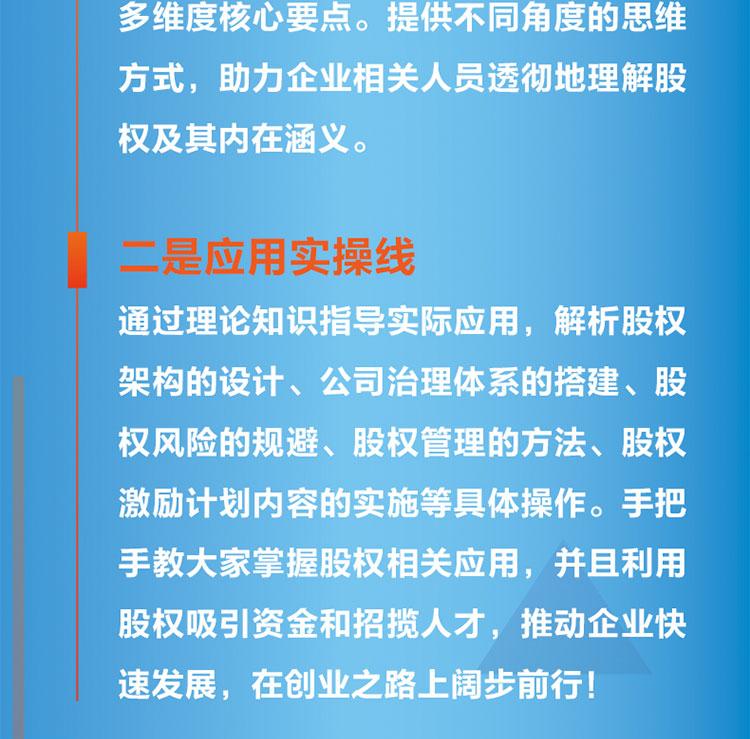 多维度核心要点。提供不同角度的思维方式，助力企业相关人员透彻地理解股权及其内在涵义。

二是应用实操线

通过理论知识指导实际应用，解析股权架构的设计、公司治理体系的搭建、股权风险的规避、股权管理的方法、股权激励计划内容的实施等具体操作。手把手教大家掌握股权相关应用，并且利用股权吸引资金和招揽人才，推动企业快速发展，在创业之路上阔步前行！